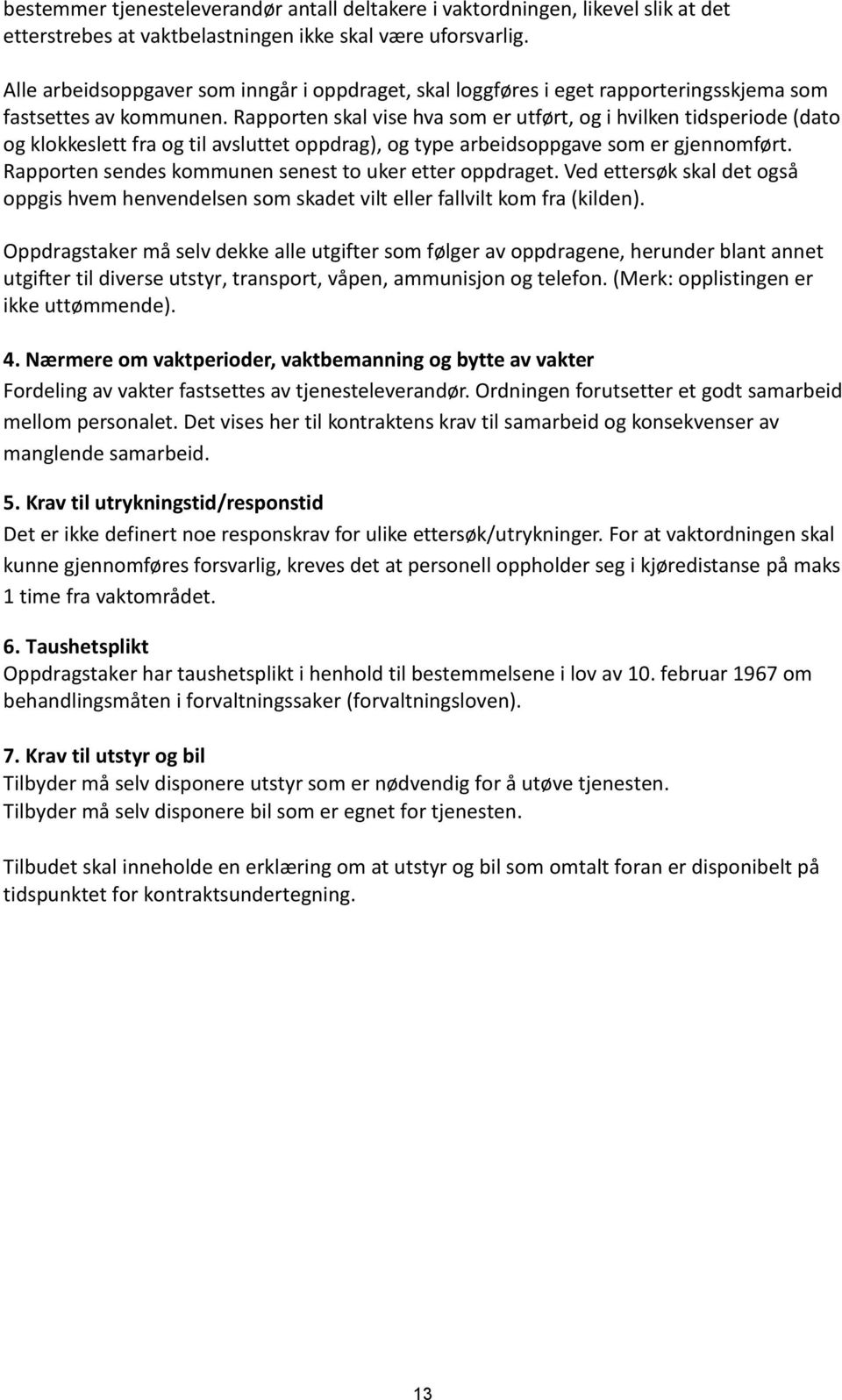 bestemmer tjenesteleverandør antall deltakere i vaktordningen, likevel slik at det etterstrebes at vaktbelastningen ikke skal være uforsvarlig.

Alle arbeidsoppgaver som inngår i oppdraget, skal loggføres i eget rapporteringsskjema som fastsettes av kommunen. Rapporten skal vise hva som er utført, og i hvilken tidsperiode (dato og klokkeslett fra og til avsluttet oppdrag), og type arbeidsoppgave som er gjennomført. Rapporten sendes kommunen senest to uker etter oppdraget. Ved ettersøk skal det også oppgis hvem henvendelsen som skadet vilt eller fallvilt kom fra (kilden).

Oppdragstaker må selv dekke alle utgifter som følger av oppdragene, herunder blant annet utgifter til diverse utstyr, transport, våpen, ammunisjon og telefon. (Merk: opplistingen er ikke uttømmende).

4. Nærmere om vaktperioder, vaktbemanning og bytte av vakter
Fordeling av vakter fastsettes av tjenesteleverandør. Ordningen forutsetter et godt samarbeid mellom personalet. Det vises her til kontraktens krav til samarbeid og konsekvenser av manglende samarbeid.

5. Krav til utrykningstid/responstid
Det er ikke definert noe responskrav for ulike ettersøk/utrykninger. For at vaktordningen skal kunne gjennomføres forsvarlig, kreves det at personell oppholder seg i kjøredistanse på maks 1 time fra vaktområdet.

6. Taushetsplikt
Oppdragstaker har taushetsplikt i henhold til bestemmelsene i lov av 10. februar 1967 om behandlingsmåten i forvaltningssaker (forvaltningsloven).

7. Krav til utstyr og bil
Tilbyder må selv disponere utstyr som er nødvendig for å utøve tjenesten.
Tilbyder må selv disponere bil som er egnet for tjenesten.

Tilbudet skal inneholde en erklæring om at utstyr og bil som omtalt foran er disponibelt på tidspunktet for kontraktsundertegning.

13